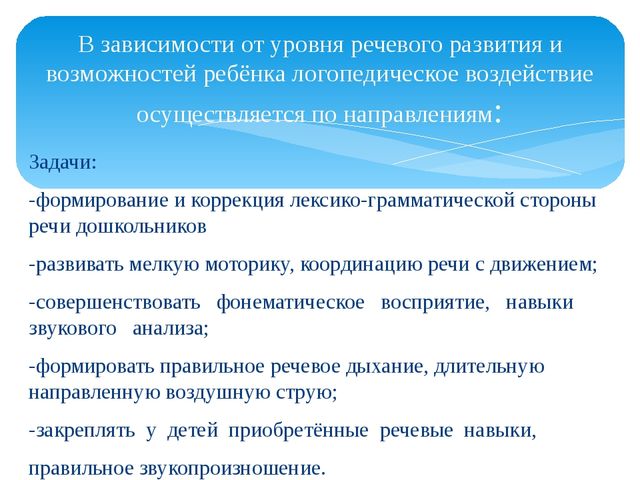 В зависимости от уровня речевого развития и возможностей ребёнка логопедическое воздействие осуществляется по направлениям:

Задачи:

-формирование и коррекция лексико-грамматической стороны речи дошкольников

-развивать мелкую моторику, координацию речи с движением;

-совершенствовать фонематическое восприятие, навыки звукового анализа;

-формировать правильное речевое дыхание, длительную направленную воздушную струю;

-закреплять у детей приобретённые речевые навыки, правильное звукопроизношение.